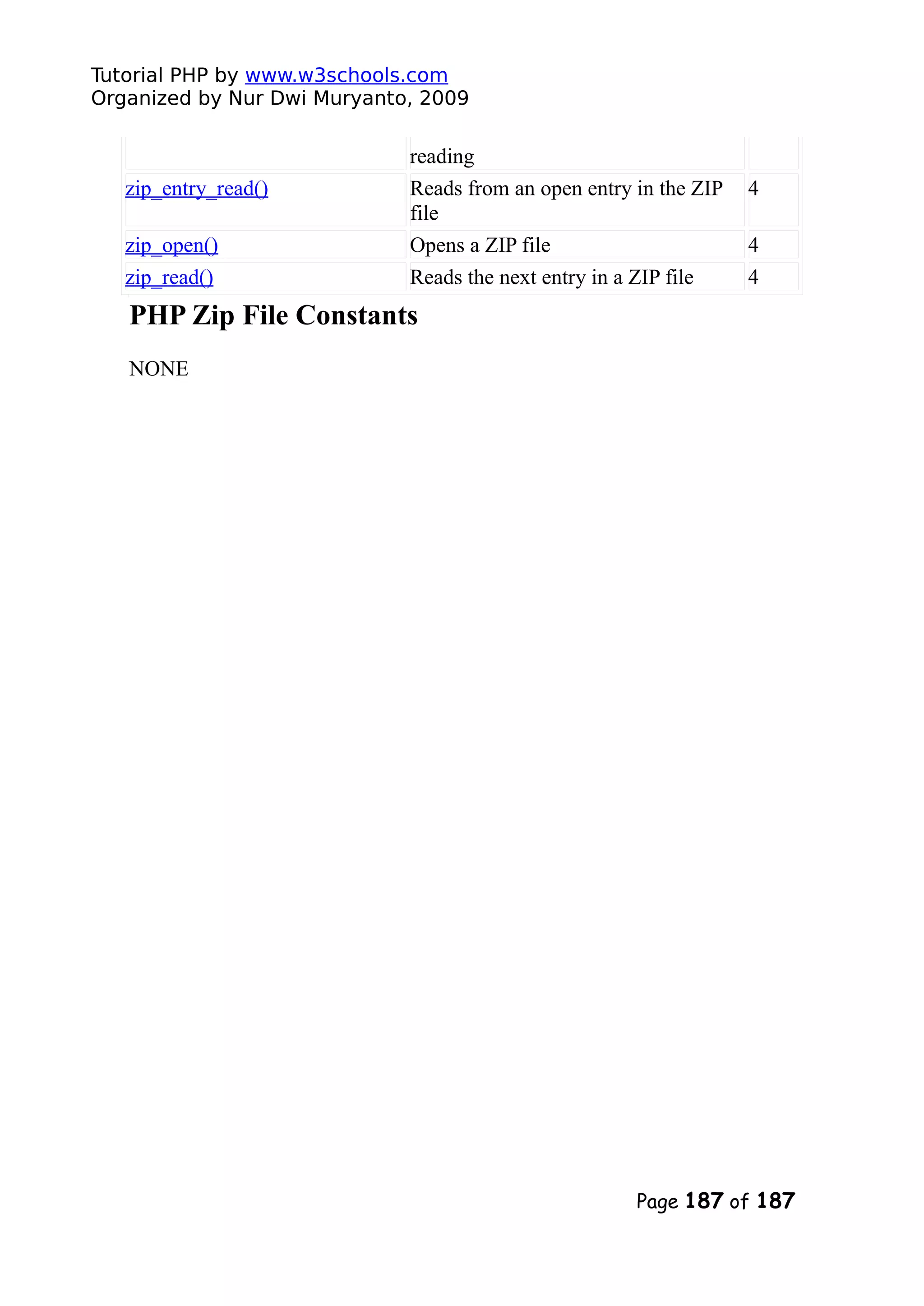 Tutorial PHP by www.w3schools.com
Organized by Nur Dwi Muryanto, 2009

|  | reading |  |
|---|---|---|
| zip_entry_read() | Reads from an open entry in the ZIP file | 4 |
| zip_open() | Opens a ZIP file | 4 |
| zip_read() | Reads the next entry in a ZIP file | 4 |

PHP Zip File Constants

NONE

Page 187 of 187